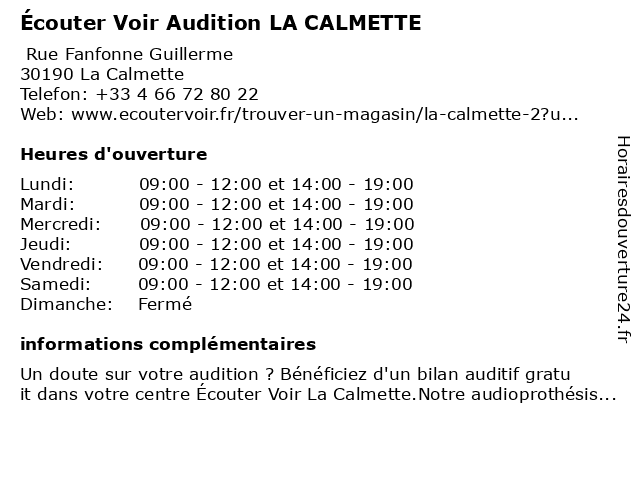 Écouter Voir Audition LA CALMETTE

Rue Fanfonne Guillerme
30190 La Calmette
Telefon: +33 4 66 72 80 22
Web: www.ecoutervoir.fr/trouver-un-magasin/la-calmette-2?u...

Heures d'ouverture

Lundi: 09:00 - 12:00 et 14:00 - 19:00
Mardi: 09:00 - 12:00 et 14:00 - 19:00
Mercredi: 09:00 - 12:00 et 14:00 - 19:00
Jeudi: 09:00 - 12:00 et 14:00 - 19:00
Vendredi: 09:00 - 12:00 et 14:00 - 19:00
Samedi: 09:00 - 12:00 et 14:00 - 19:00
Dimanche: Fermé

informations complémentaires

Un doute sur votre audition ? Bénéficiez d'un bilan auditif gratu it dans votre centre Écouter Voir La Calmette.Notre audioprothésis...

Horairesdouverture24.fr